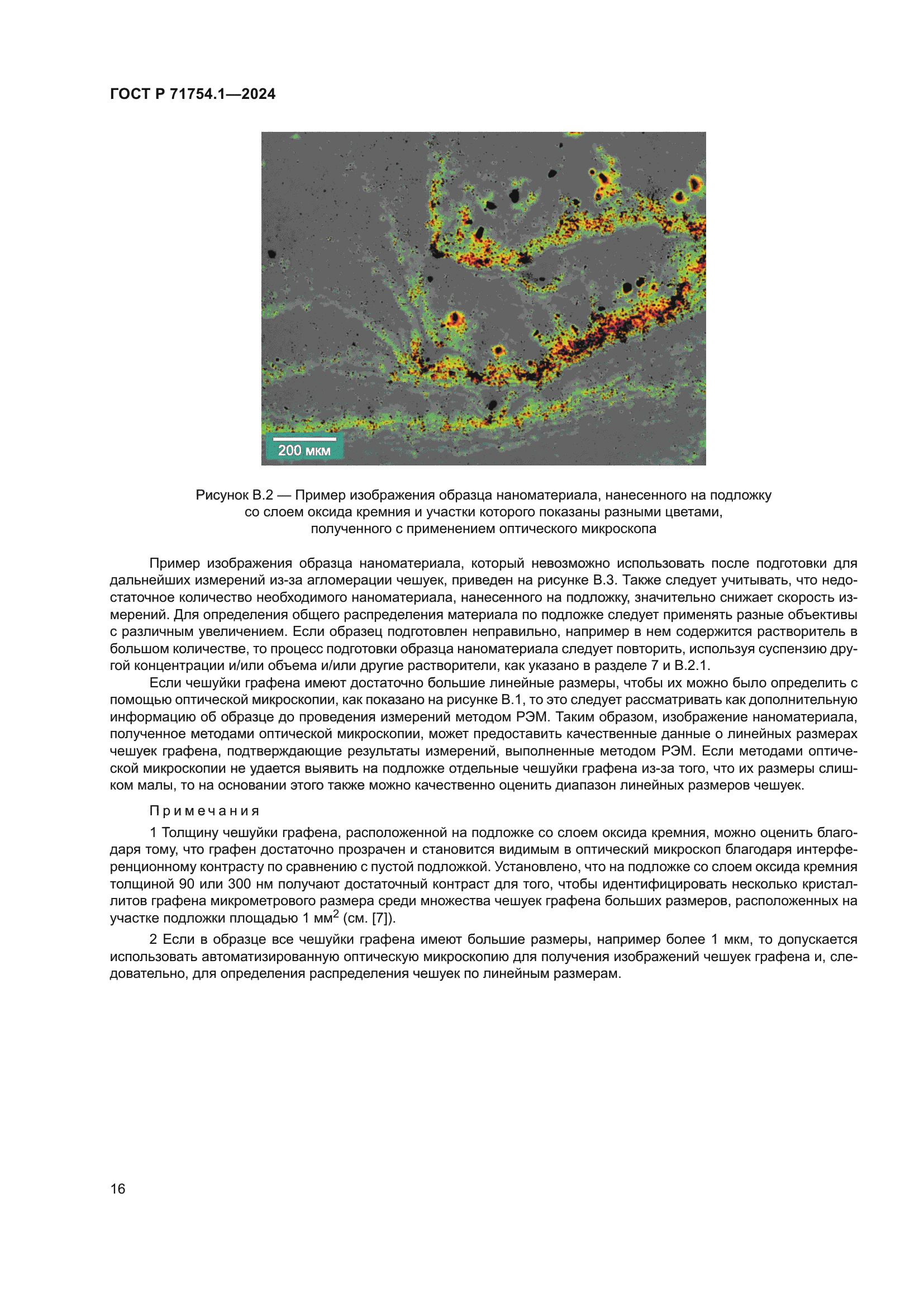 ГОСТ Р 71754.1—2024

200 мкм

Рисунок В.2 — Пример изображения образца наноматериала, нанесенного на подложку со слоем оксида кремния и участки которого показаны разными цветами, полученного с применением оптического микроскопа

Пример изображения образца наноматериала, который невозможно использовать после подготовки для дальнейших измерений из-за агломерации чешуек, приведен на рисунке В.3. Также следует учитывать, что недостаточное количество необходимого наноматериала, нанесенного на подложку, значительно снижает скорость измерений. Для определения общего распределения материала по подложке следует применять разные объективы с различным увеличением. Если образец подготовлен неправильно, например в нем содержится растворитель в большом количестве, то процесс подготовки образца наноматериала следует повторить, используя суспензию другой концентрации и/или объема и/или другие растворители, как указано в разделе 7 и В.2.1.

Если чешуйки графена имеют достаточно большие линейные размеры, чтобы их можно было определить с помощью оптической микроскопии, как показано на рисунке В.1, то это следует рассматривать как дополнительную информацию об образце до проведения измерений методом РЭМ. Таким образом, изображение наноматериала, полученное методами оптической микроскопии, может предоставить качественные данные о линейных размерах чешуек графена, подтверждающие результаты измерений, выполненные методом РЭМ. Если методами оптической микроскопии не удается выявить на подложке отдельные чешуйки графена из-за того, что их размеры слишком малы, то на основании этого также можно качественно оценить диапазон линейных размеров чешуек.

Примечания

1 Толщину чешуйки графена, расположенной на подложке со слоем оксида кремния, можно оценить благодаря тому, что графен достаточно прозрачен и становится видимым в оптический микроскоп благодаря интерференционному контрасту по сравнению с пустой подложкой. Установлено, что на подложке со слоем оксида кремния толщиной 90 или 300 нм получают достаточный контраст для того, чтобы идентифицировать несколько кристаллитов графена микрометрового размера среди множества чешуек графена больших размеров, расположенных на участке подложки площадью 1 мм$^2$ (см. [7]).

2 Если в образце все чешуйки графена имеют большие размеры, например более 1 мкм, то допускается использовать автоматизированную оптическую микроскопию для получения изображений чешуек графена и, следовательно, для определения распределения чешуек по линейным размерам.

16